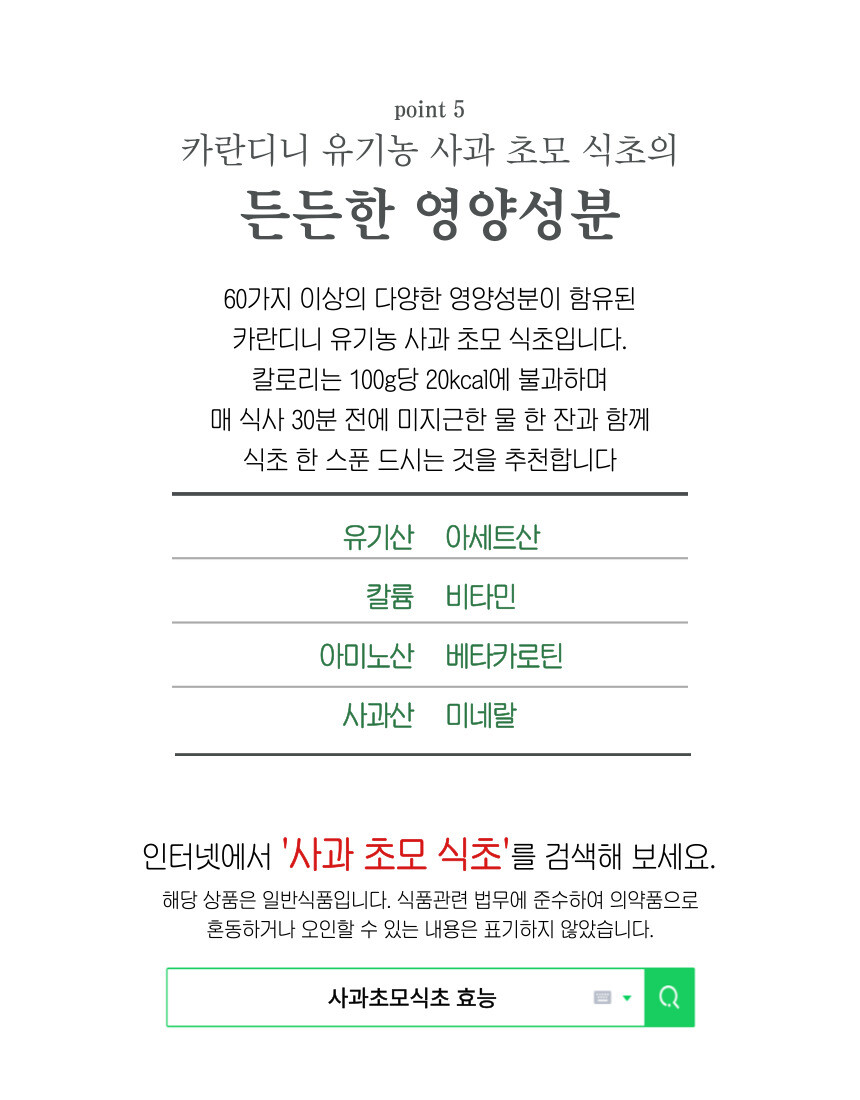 point 5
카란디니 유기농 사과 초모 식초의
든든한 영양성분

60가지 이상의 다양한 영양성분이 함유된
카란디니 유기농 사과 초모 식초입니다.
칼로리는 100g당 20kcal에 불과하며
매 식사 30분 전에 미지근한 물 한 잔과 함께
식초 한 스푼 드시는 것을 추천합니다

| 유기산 | 아세트산 |
|---|---|
| 칼륨 | 비타민 |
| 아미노산 | 베타카로틴 |
| 사과산 | 미네랄 |

인터넷에서 '사과 초모 식초'를 검색해 보세요.

해당 상품은 일반식품입니다. 식품관련 법무에 준수하여 의약품으로
혼동하거나 오인할 수 있는 내용은 표기하지 않았습니다.

사과초모식초 효능